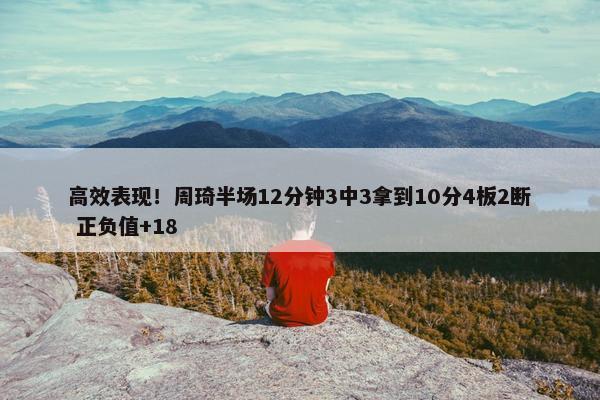 高效表现！周琦半场12分钟3中3拿到10分4板2断 正负值+18